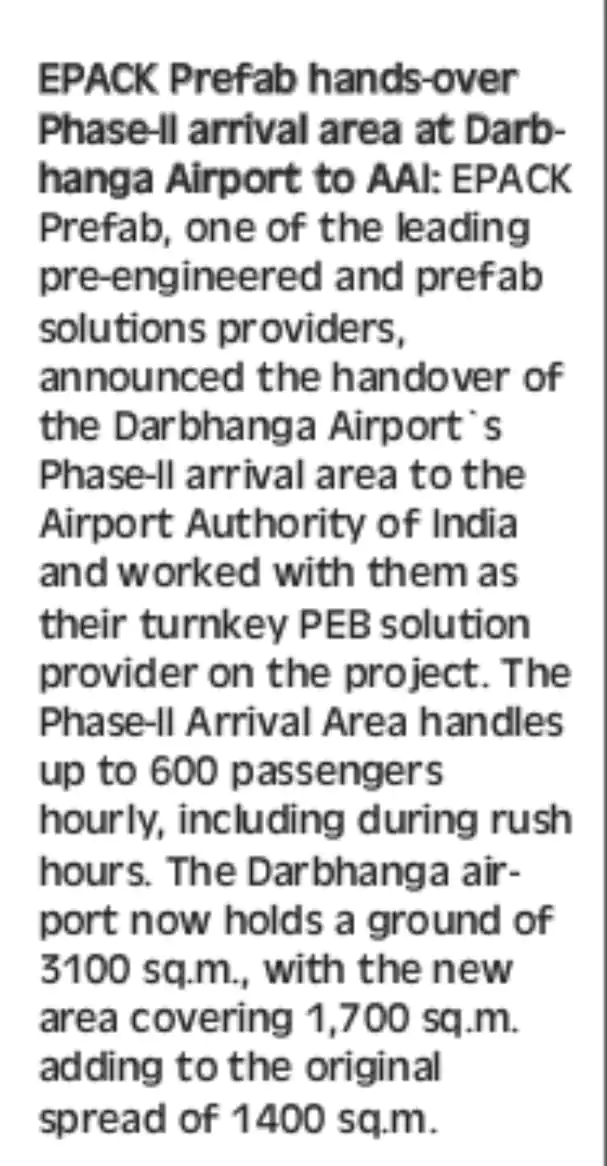 EPACK Prefab hands-over Phase-II arrival area at Darbhanga Airport to AAI: EPACK Prefab, one of the leading pre-engineered and prefab solutions providers, announced the handover of the Darbhanga Airport`s Phase-II arrival area to the Airport Authority of India and worked with them as their turnkey PEB solution provider on the project. The Phase-II Arrival Area handles up to 600 passengers hourly, including during rush hours. The Darbhanga airport now holds a ground of 3100 sq.m., with the new area covering 1,700 sq.m. adding to the original spread of 1400 sq.m.